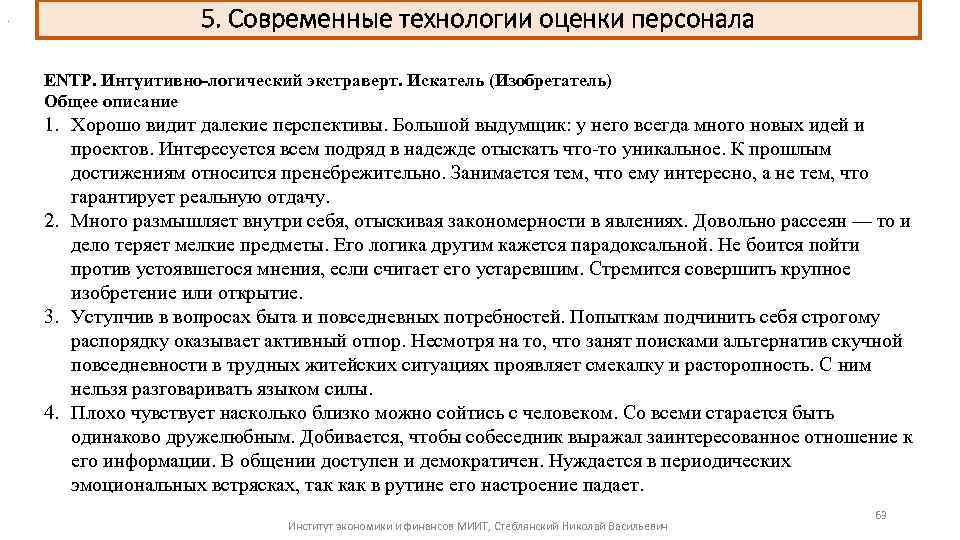 5. Современные технологии оценки персонала

ENTP. Интуитивно-логический экстраверт. Искатель (Изобретатель)
Общее описание

1. Хорошо видит далекие перспективы. Большой выдумщик: у него всегда много новых идей и проектов. Интересуется всем подряд в надежде отыскать что-то уникальное. К прошлым достижениям относится пренебрежительно. Занимается тем, что ему интересно, а не тем, что гарантирует реальную отдачу.
2. Много размышляет внутри себя, отыскивая закономерности в явлениях. Довольно рассеян — то и дело теряет мелкие предметы. Его логика другим кажется парадоксальной. Не боится пойти против устоявшегося мнения, если считает его устаревшим. Стремится совершить крупное изобретение или открытие.
3. Уступчив в вопросах быта и повседневных потребностей. Попыткам подчинить себя строгому распорядку оказывает активный отпор. Несмотря на то, что занят поисками альтернатив скучной повседневности в трудных житейских ситуациях проявляет смекалку и расторопность. С ним нельзя разговаривать языком силы.
4. Плохо чувствует насколько близко можно сойтись с человеком. Со всеми старается быть одинаково дружелюбным. Добивается, чтобы собеседник выражал заинтересованное отношение к его информации. В общении доступен и демократичен. Нуждается в периодических эмоциональных встрясках, так как в рутине его настроение падает.

Институт экономики и финансов МИИТ, Стеблянский Николай Васильевич

63